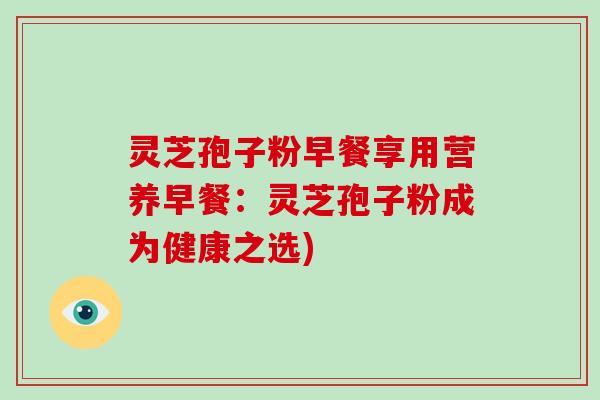 灵芝孢子粉早餐享用营养早餐：灵芝孢子粉成为健康之选)